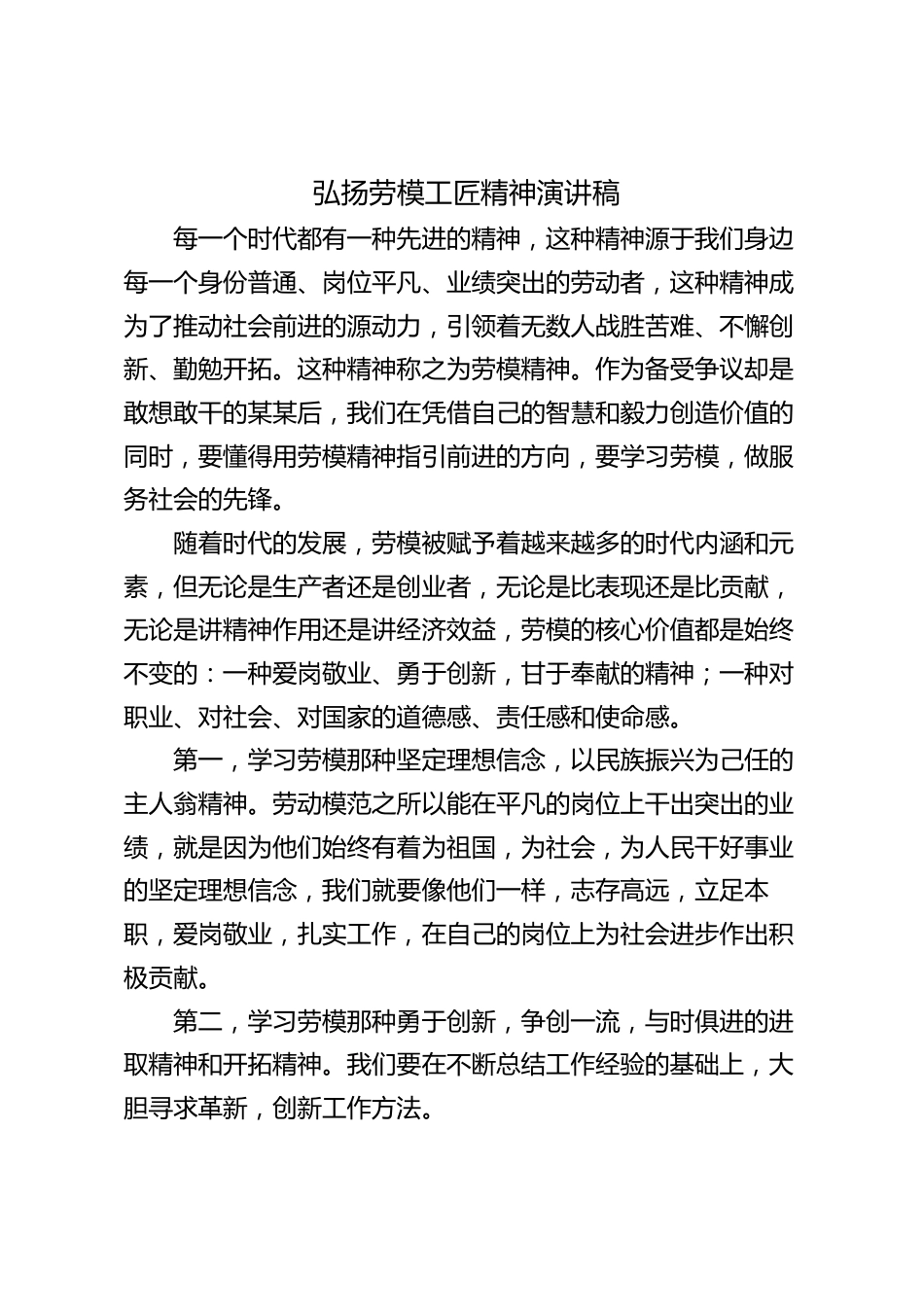 弘扬劳模工匠精神演讲稿

每一个时代都有一种先进的精神，这种精神源于我们身边每一个身份普通、岗位平凡、业绩突出的劳动者，这种精神成为了推动社会前进的源动力，引领着无数人战胜苦难、不懈创新、勤勉开拓。这种精神称之为劳模精神。作为备受争议却是敢想敢干的某某后，我们在凭借自己的智慧和毅力创造价值的同时，要懂得用劳模精神指引前进的方向，要学习劳模，做服务社会的先锋。

随着时代的发展，劳模被赋予着越来越多的时代内涵和元素，但无论是生产者还是创业者，无论是比表现还是比贡献，无论是讲精神作用还是讲经济效益，劳模的核心价值都是始终不变的：一种爱岗敬业、勇于创新，甘于奉献的精神；一种对职业、对社会、对国家的道德感、责任感和使命感。

第一，学习劳模那种坚定理想信念，以民族振兴为己任的主人翁精神。劳动模范之所以能在平凡的岗位上干出突出的业绩，就是因为他们始终有着为祖国，为社会，为人民干好事业的坚定理想信念，我们就要像他们一样，志存高远，立足本职，爱岗敬业，扎实工作，在自己的岗位上为社会进步作出积极贡献。

第二，学习劳模那种勇于创新，争创一流，与时俱进的进取精神和开拓精神。我们要在不断总结工作经验的基础上，大胆寻求革新，创新工作方法。